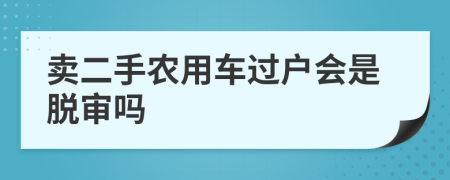 卖二手农用车过户会是脱审吗